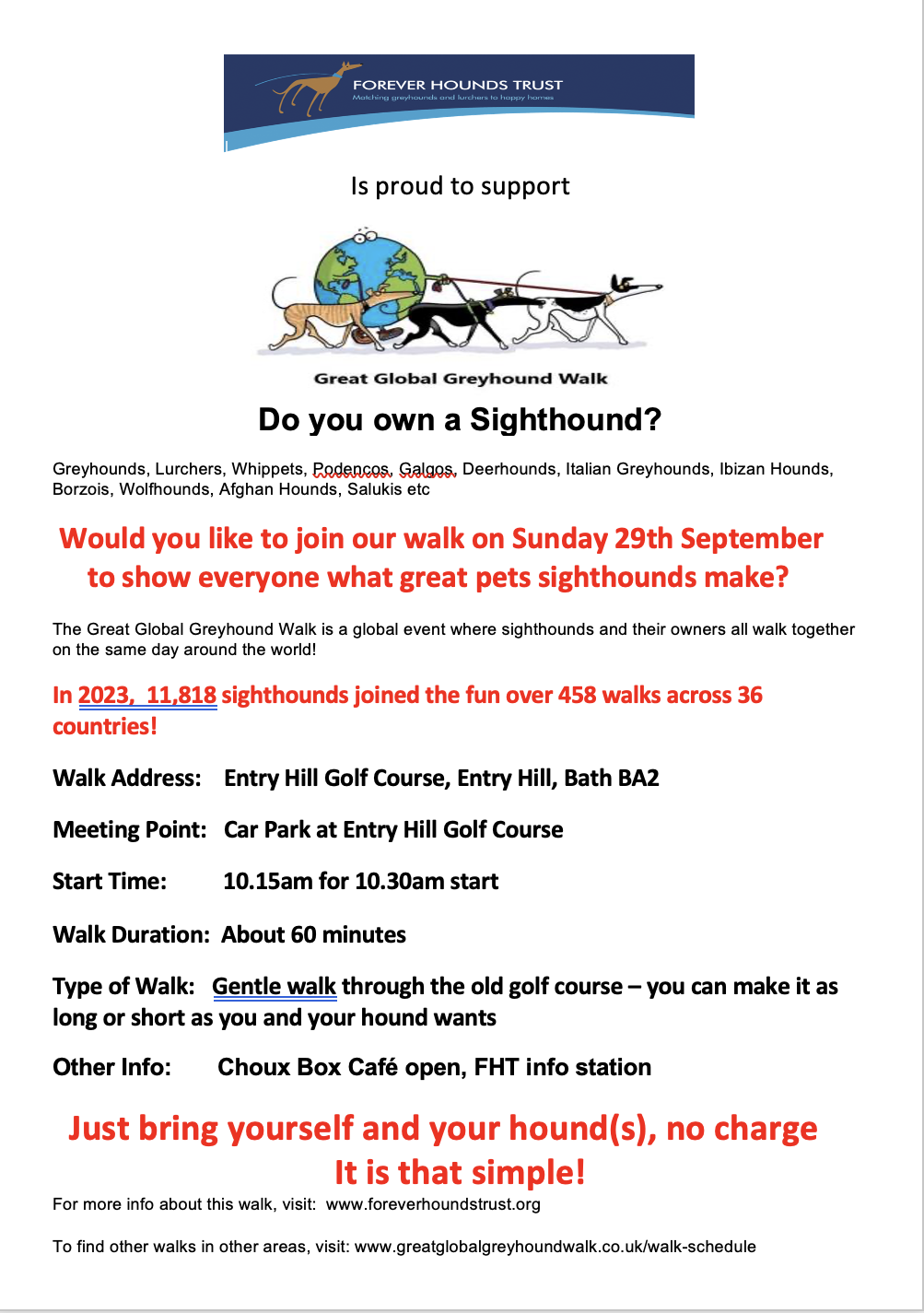 FOREVER HOUNDS TRUST
Matching greyhounds and lurchers to happy homes

Is proud to support

Great Global Greyhound Walk

Do you own a Sighthound?

Greyhounds, Lurchers, Whippets, Podencos, Galgos, Deerhounds, Italian Greyhounds, Ibizan Hounds, Borzois, Wolfhounds, Afghan Hounds, Salukis etc

Would you like to join our walk on Sunday 29th September to show everyone what great pets sighthounds make?

The Great Global Greyhound Walk is a global event where sighthounds and their owners all walk together on the same day around the world!

In 2023, 11,818 sighthounds joined the fun over 458 walks across 36 countries!

Walk Address: Entry Hill Golf Course, Entry Hill, Bath BA2

Meeting Point: Car Park at Entry Hill Golf Course

Start Time: 10.15am for 10.30am start

Walk Duration: About 60 minutes

Type of Walk: Gentle walk through the old golf course – you can make it as long or short as you and your hound wants

Other Info: Choux Box Café open, FHT info station

Just bring yourself and your hound(s), no charge
It is that simple!

For more info about this walk, visit: www.foreverhoundstrust.org

To find other walks in other areas, visit: www.greatglobalgreyhoundwalk.co.uk/walk-schedule